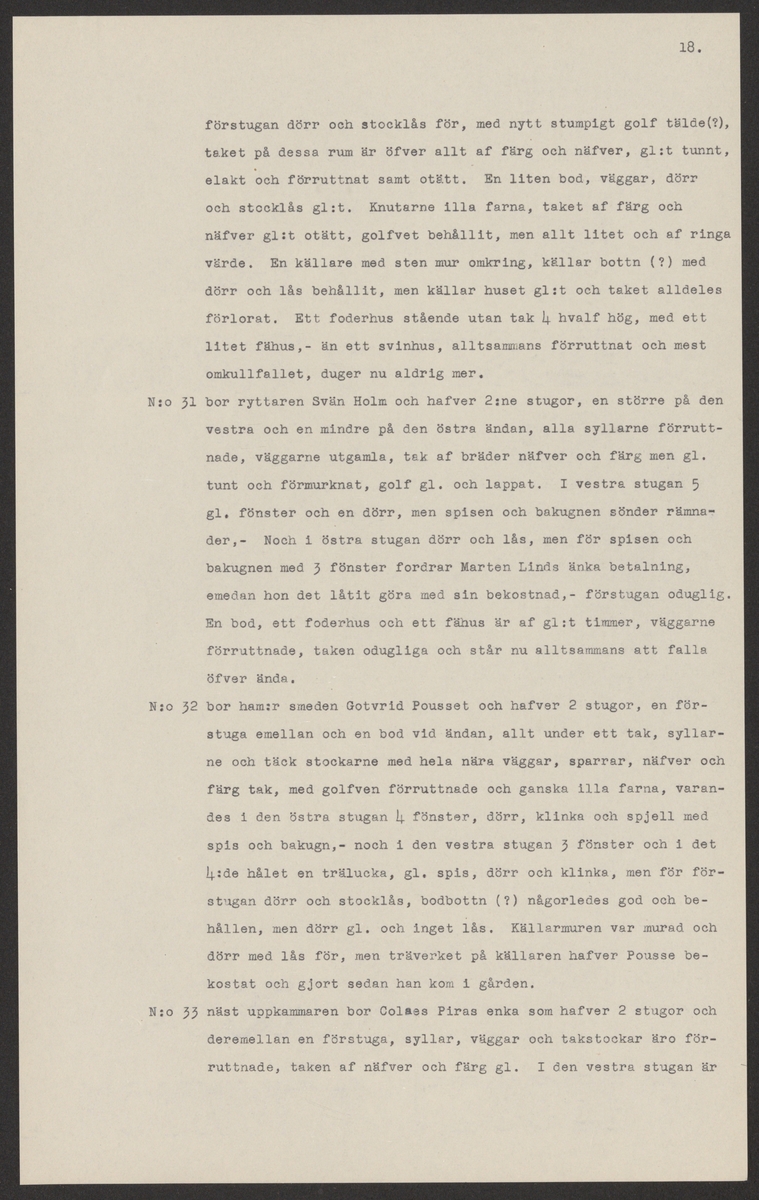 18.

förstugan dörr och stocklås för, med nytt stumpigt golf tälde(?), taket på dessa rum är öfver allt af färg och näfver, gl:t tunnt, elakt och förruttnat samt otätt. En liten bod, väggar, dörr och stocklås gl:t. Knutarne illa farna, taket af färg och näfver gl:t otätt, golfvet behållit, men allt litet och af ringa värde. En källare med sten mur omkring, källar bottn (?) med dörr och lås behållit, men källar huset gl:t och taket alldeles förlorat. Ett foderhus stående utan tak 4 hvalf hög, med ett litet fähus,- än ett svinhus, alltsammans förruttnat och mest omkullfallet, duger nu aldrig mer.

N:o 31 bor ryttaren Svän Holm och hafver 2:ne stugor, en större på den vestra och en mindre på den östra ändan, alla syllarne förruttnade, väggarne utgamla, tak af bräder näfver och färg men gl. tunt och förmurknat, golf gl. och lappat. I vestra stugan 5 gl. fönster och en dörr, men spisen och bakugnen sönder rämnader,- Noch i östra stugan dörr och lås, men för spisen och bakugnen med 3 fönster fordrar Marten Linds änka betalning, emedan hon det låtit göra med sin bekostnad,- förstugan oduglig. En bod, ett foderhus och ett fähus är af gl:t timmer, väggarne förruttnade, taken odugliga och står nu alltsammans att falla öfver ända.

N:o 32 bor ham:r smeden Gotvrid Pousset och hafver 2 stugor, en förstuga emellan och en bod vid ändan, allt under ett tak, syllarne och täck stockarne med hela nära väggar, sparrar, näfver och färg tak, med golfven förruttnade och ganska illa farna, varandes i den östra stugan 4 fönster, dörr, klinka och spjell med spis och bakugn,- noch i den vestra stugan 3 fönster och i det 4:de hålet en trälucka, gl. spis, dörr och klinka, men för förstugan dörr och stocklås, bodbottn (?) någorledes god och behållen, men dörr gl. och inget lås. Källarmuren var murad och dörr med lås för, men träverket på källaren hafver Pousse bekostat och gjort sedan han kom i gården.

N:o 33 näst uppkammaren bor Colaes Piras enka som hafver 2 stugor och deremellan en förstuga, syllar, väggar och takstockar äro förruttnade, taken af näfver och färg gl. I den vestra stugan är